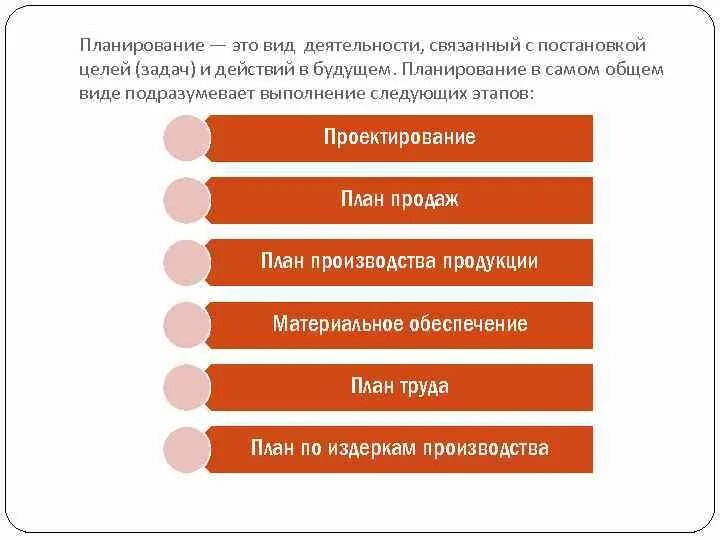 Планирование — это вид деятельности, связанный с постановкой целей (задач) и действий в будущем. Планирование в самом общем виде подразумевает выполнение следующих этапов:

Проектирование

План продаж

План производства продукции

Материальное обеспечение

План труда

План по издеркам производства